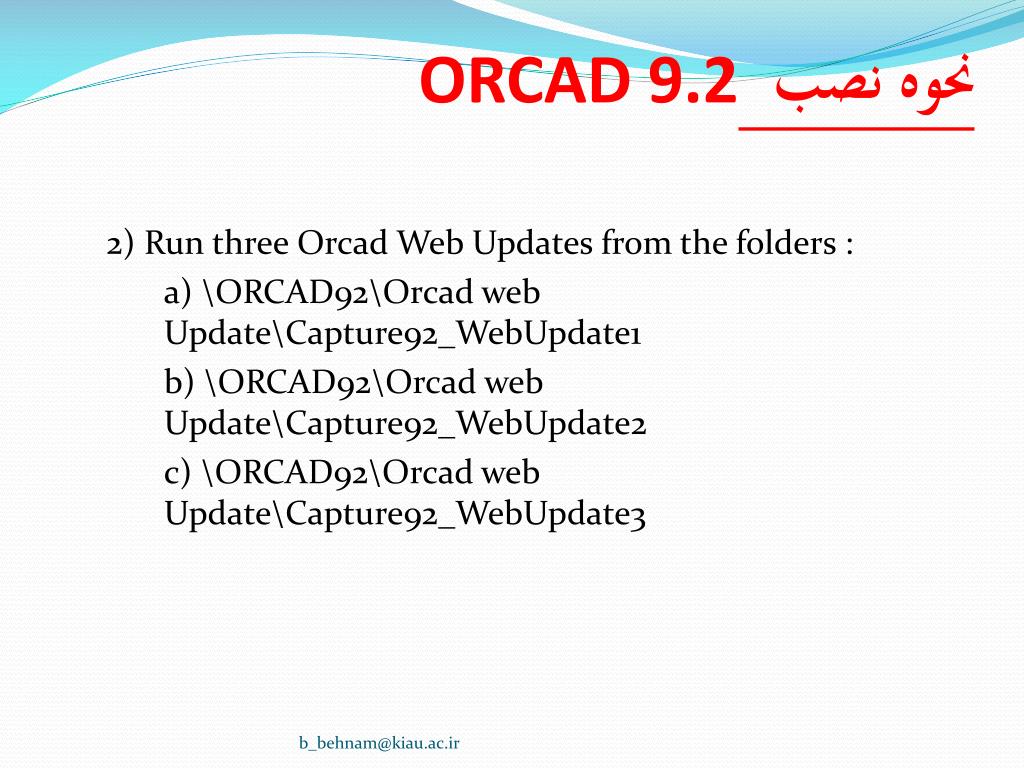 نحوه نصب ORCAD 9.2

2) Run three Orcad Web Updates from the folders :

a) \ORCAD92\Orcad web Update\Capture92_WebUpdate1

b) \ORCAD92\Orcad web Update\Capture92_WebUpdate2

c) \ORCAD92\Orcad web Update\Capture92_WebUpdate3

b_behnam@kiau.ac.ir